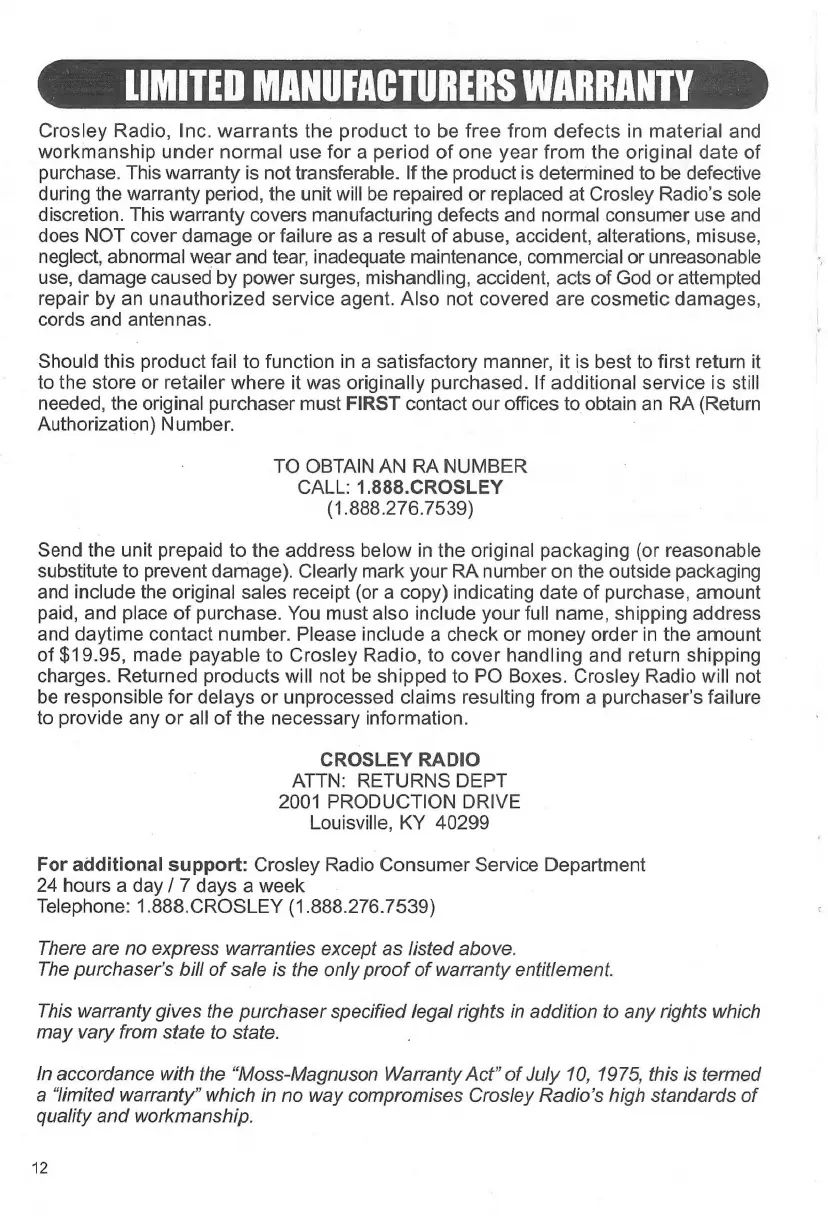 LIMITED MANUFACTURERS WARRANTY

Crosley Radio, Inc. warrants the product to be free from defects in material and workmanship under normal use for a period of one year from the original date of purchase. This warranty is not transferable. If the product is determined to be defective during the warranty period, the unit will be repaired or replaced at Crosley Radio's sole discretion. This warranty covers manufacturing defects and normal consumer use and does NOT cover damage or failure as a result of abuse, accident, alterations, misuse, neglect, abnormal wear and tear, inadequate maintenance, commercial or unreasonable use, damage caused by power surges, mishandling, accident, acts of God or attempted repair by an unauthorized service agent. Also not covered are cosmetic damages, cords and antennas.

Should this product fail to function in a satisfactory manner, it is best to first return it to the store or retailer where it was originally purchased. If additional service is still needed, the original purchaser must FIRST contact our offices to obtain an RA (Return Authorization) Number.

TO OBTAIN AN RA NUMBER
CALL: 1.888.CROSLEY
(1.888.276.7539)

Send the unit prepaid to the address below in the original packaging (or reasonable substitute to prevent damage). Clearly mark your RA number on the outside packaging and include the original sales receipt (or a copy) indicating date of purchase, amount paid, and place of purchase. You must also include your full name, shipping address and daytime contact number. Please include a check or money order in the amount of $19.95, made payable to Crosley Radio, to cover handling and return shipping charges. Returned products will not be shipped to PO Boxes. Crosley Radio will not be responsible for delays or unprocessed claims resulting from a purchaser's failure to provide any or all of the necessary information.

CROSLEY RADIO
ATTN: RETURNS DEPT
2001 PRODUCTION DRIVE
Louisville, KY 40299

For additional support: Crosley Radio Consumer Service Department
24 hours a day / 7 days a week
Telephone: 1.888.CROSLEY (1.888.276.7539)

There are no express warranties except as listed above.
The purchaser's bill of sale is the only proof of warranty entitlement.

This warranty gives the purchaser specified legal rights in addition to any rights which may vary from state to state.

In accordance with the "Moss-Magnuson Warranty Act" of July 10, 1975, this is termed a "limited warranty" which in no way compromises Crosley Radio's high standards of quality and workmanship.

12